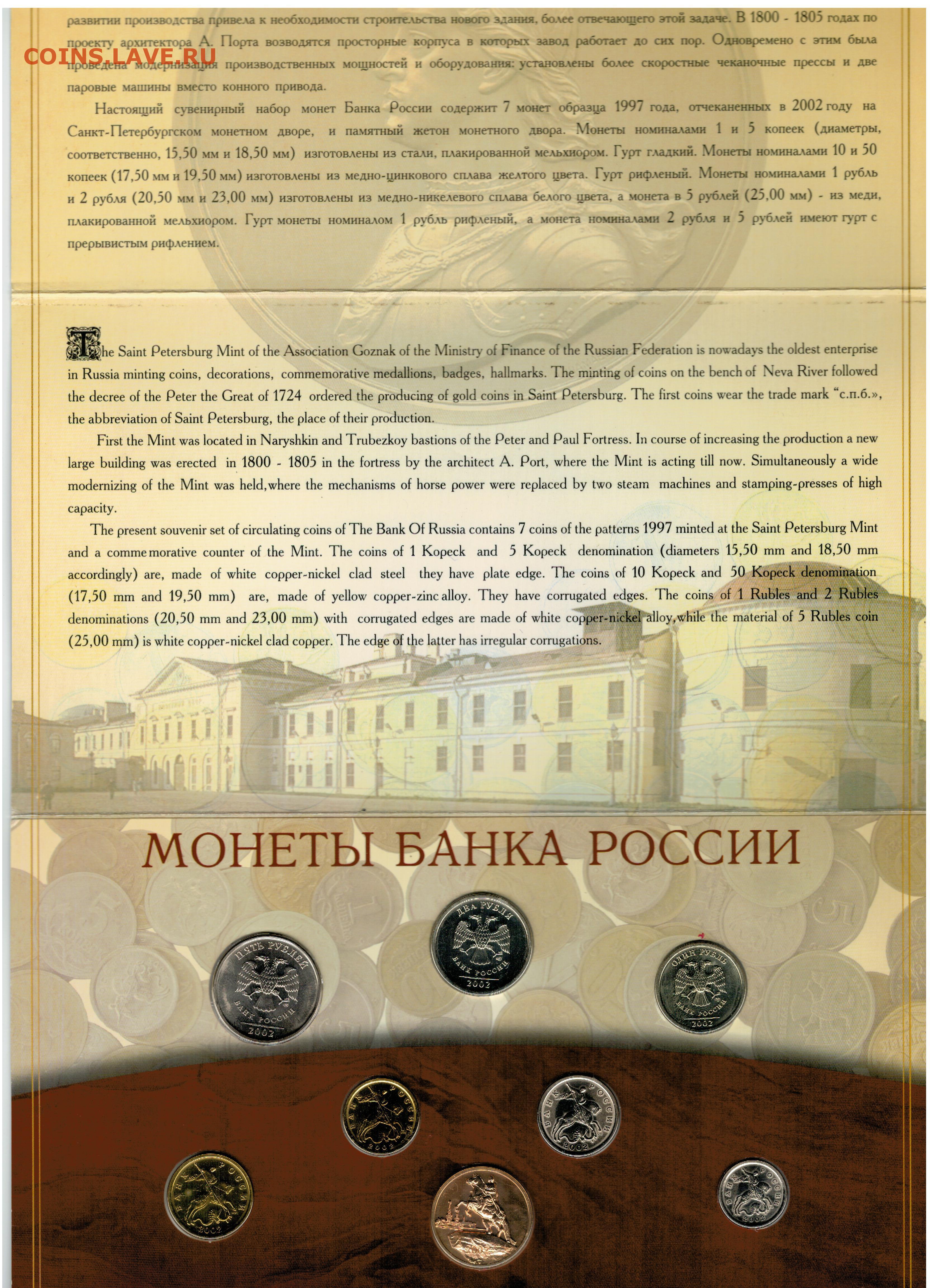 развитии производства привела к необходимости строительства нового здания, более отвечающего этой задаче. В 1800 - 1805 годах по проекту архитектора А. Порта возводятся просторные корпуса в которых завод работает до сих пор. Одновремено с этим была проведена модернизация производственных мощностей и оборудования: установлены более скоростные чеканочные прессы и две паровые машины вместо конного привода.

COINS.LAVE.RU

Настоящий сувенирный набор монет Банка России содержит 7 монет образца 1997 года, отчеканенных в 2002 году на Санкт-Петербургском монетном дворе, и памятный жетон монетного двора. Монеты номиналами 1 и 5 копеек (диаметры, соответственно, 15,50 мм и 18,50 мм) изготовлены из стали, плакированной мельхиором. Гурт гладкий. Монеты номиналами 10 и 50 копеек (17,50 мм и 19,50 мм) изготовлены из медно-цинкового сплава желтого цвета. Гурт рифленый. Монеты номиналами 1 рубль и 2 рубля (20,50 мм и 23,00 мм) изготовлены из медно-никелевого сплава белого цвета, а монета в 5 рублей (25,00 мм) - из меди, плакированной мельхиором. Гурт монеты номиналом 1 рубль рифленый, а монета номиналами 2 рубля и 5 рублей имеют гурт с прерывистым рифлением.

The Saint Petersburg Mint of the Association Goznak of the Ministry of Finance of the Russian Federation is nowadays the oldest enterprise in Russia minting coins, decorations, commemorative medallions, badges, hallmarks. The minting of coins on the bench of Neva River followed the decree of the Peter the Great of 1724 ordered the producing of gold coins in Saint Petersburg. The first coins wear the trade mark "с.п.б.», the abbreviation of Saint Petersburg, the place of their production.

First the Mint was located in Naryshkin and Trubezkoy bastions of the Peter and Paul Fortress. In course of increasing the production a new large building was erected in 1800 - 1805 in the fortress by the architect A. Port, where the Mint is acting till now. Simultaneously a wide modernizing of the Mint was held,where the mechanisms of horse power were replaced by two steam machines and stamping-presses of high capacity.

The present souvenir set of circulating coins of The Bank Of Russia contains 7 coins of the patterns 1997 minted at the Saint Petersburg Mint and a commemorative counter of the Mint. The coins of 1 Kopeck and 5 Kopeck denomination (diameters 15,50 mm and 18,50 mm accordingly) are, made of white copper-nickel clad steel they have plate edge. The coins of 10 Kopeck and 50 Kopeck denomination (17,50 mm and 19,50 mm) are, made of yellow copper-zinc alloy. They have corrugated edges. The coins of 1 Rubles and 2 Rubles denominations (20,50 mm and 23,00 mm) with corrugated edges are made of white copper-nickel alloy,while the material of 5 Rubles coin (25,00 mm) is white copper-nickel clad copper. The edge of the latter has irregular corrugations.

МОНЕТЫ БАНКА РОССИИ

ПЯТЬ РУБЛЕЙ БАНК РОССИИ 2002
ДВА РУБЛЯ БАНК РОССИИ 2002
ОДИН РУБЛЬ БАНК РОССИИ 2002
БАНК РОССИИ 2002
БАНК РОССИИ 2002
БАНК РОССИИ 2002
БАНК РОССИИ 2002